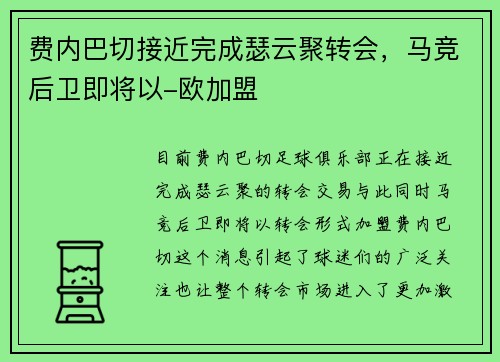 费内巴切接近完成瑟云聚转会，马竞后卫即将以-欧加盟

目前费内巴切足球俱乐部正在接近完成瑟云聚的转会交易与此同时马竞后卫即将以转会形式加盟费内巴切这个消息引起了球迷们的广泛关注也让整个转会市场进入了更加激